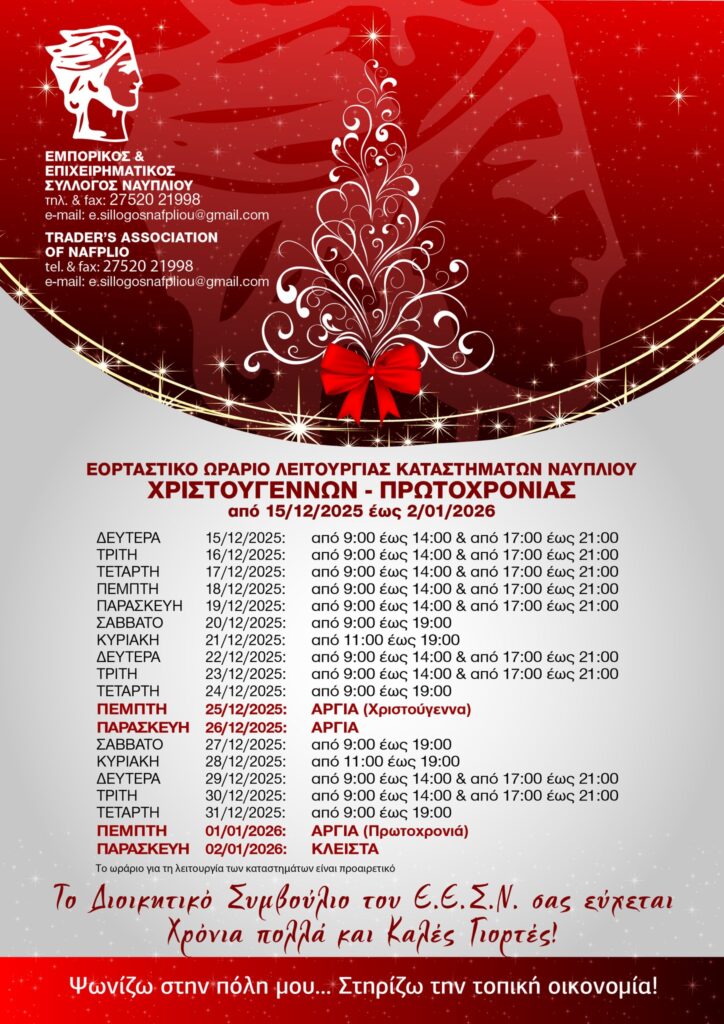 ΕΜΠΟΡΙΚΟΣ &
ΕΠΙΧΕΙΡΗΜΑΤΙΚΟΣ
ΣΥΛΛΟΓΟΣ ΝΑΥΠΛΙΟΥ
τηλ. & fax: 27520 21998
e-mail: e.sillogosnafpliou@gmail.com

TRADER'S ASSOCIATION
OF NAFPLIO
tel. & fax: 27520 21998
e-mail: e.sillogosnafpliou@gmail.com

ΕΟΡΤΑΣΤΙΚΟ ΩΡΑΡΙΟ ΛΕΙΤΟΥΡΓΙΑΣ ΚΑΤΑΣΤΗΜΑΤΩΝ ΝΑΥΠΛΙΟΥ
ΧΡΙΣΤΟΥΓΕΝΝΩΝ - ΠΡΩΤΟΧΡΟΝΙΑΣ
από 15/12/2025 έως 2/01/2026

| | | |
|---|---|---|
| ΔΕΥΤΕΡΑ | 15/12/2025: | από 9:00 έως 14:00 & από 17:00 έως 21:00 |
| ΤΡΙΤΗ | 16/12/2025: | από 9:00 έως 14:00 & από 17:00 έως 21:00 |
| ΤΕΤΑΡΤΗ | 17/12/2025: | από 9:00 έως 14:00 & από 17:00 έως 21:00 |
| ΠΕΜΠΤΗ | 18/12/2025: | από 9:00 έως 14:00 & από 17:00 έως 21:00 |
| ΠΑΡΑΣΚΕΥΗ | 19/12/2025: | από 9:00 έως 14:00 & από 17:00 έως 21:00 |
| ΣΑΒΒΑΤΟ | 20/12/2025: | από 9:00 έως 19:00 |
| ΚΥΡΙΑΚΗ | 21/12/2025: | από 11:00 έως 19:00 |
| ΔΕΥΤΕΡΑ | 22/12/2025: | από 9:00 έως 14:00 & από 17:00 έως 21:00 |
| ΤΡΙΤΗ | 23/12/2025: | από 9:00 έως 14:00 & από 17:00 έως 21:00 |
| ΤΕΤΑΡΤΗ | 24/12/2025: | από 9:00 έως 19:00 |
| ΠΕΜΠΤΗ | 25/12/2025: | ΑΡΓΙΑ (Χριστούγεννα) |
| ΠΑΡΑΣΚΕΥΗ | 26/12/2025: | ΑΡΓΙΑ |
| ΣΑΒΒΑΤΟ | 27/12/2025: | από 9:00 έως 19:00 |
| ΚΥΡΙΑΚΗ | 28/12/2025: | από 11:00 έως 19:00 |
| ΔΕΥΤΕΡΑ | 29/12/2025: | από 9:00 έως 14:00 & από 17:00 έως 21:00 |
| ΤΡΙΤΗ | 30/12/2025: | από 9:00 έως 14:00 & από 17:00 έως 21:00 |
| ΤΕΤΑΡΤΗ | 31/12/2025: | από 9:00 έως 19:00 |
| ΠΕΜΠΤΗ | 01/01/2026: | ΑΡΓΙΑ (Πρωτοχρονιά) |
| ΠΑΡΑΣΚΕΥΗ | 02/01/2026: | ΚΛΕΙΣΤΑ |

Το ωράριο για τη λειτουργία των καταστημάτων είναι προαιρετικό

Το Διοικητικό Συμβούλιο του Ε.Ε.Σ.Ν. σας εύχεται Χρόνια πολλά και Καλές Γιορτές!

Ψωνίζω στην πόλη μου... Στηρίζω την τοπική οικονομία!